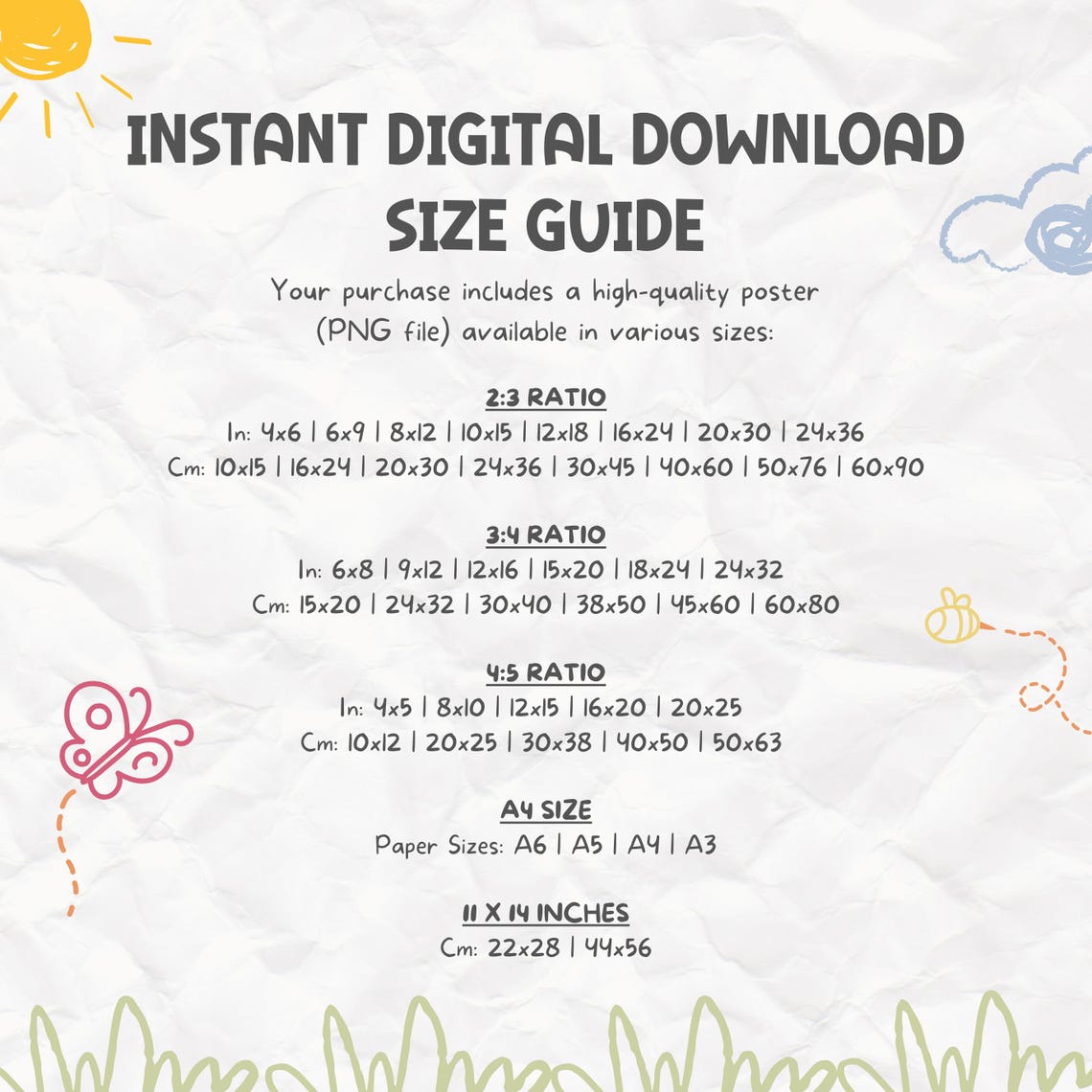 INSTANT DIGITAL DOWNLOAD SIZE GUIDE

Your purchase includes a high-quality poster (PNG file) available in various sizes:

2:3 RATIO
In: 4x6 | 6x9 | 8x12 | 10x15 | 12x18 | 16x24 | 20x30 | 24x36
Cm: 10x15 | 16x24 | 20x30 | 24x36 | 30x45 | 40x60 | 50x76 | 60x90

3:4 RATIO
In: 6x8 | 9x12 | 12x16 | 15x20 | 18x24 | 24x32
Cm: 15x20 | 24x32 | 30x40 | 38x50 | 45x60 | 60x80

4:5 RATIO
In: 4x5 | 8x10 | 12x15 | 16x20 | 20x25
Cm: 10x12 | 20x25 | 30x38 | 40x50 | 50x63

A4 SIZE
Paper Sizes: A6 | A5 | A4 | A3

11 X 14 INCHES
Cm: 22x28 | 44x56